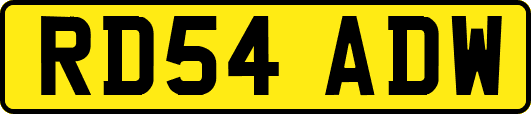 RD54 ADW